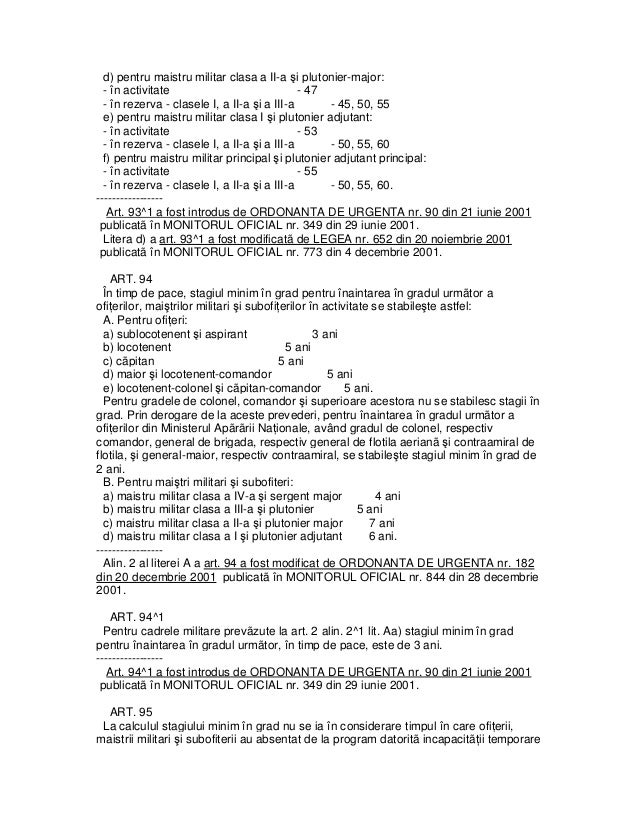 d) pentru maistru militar clasa a II-a şi plutonier-major:
- în activitate - 47
- în rezerva - clasele I, a II-a şi a III-a - 45, 50, 55
e) pentru maistru militar clasa I şi plutonier adjutant:
- în activitate - 53
- în rezerva - clasele I, a II-a şi a III-a - 50, 55, 60
f) pentru maistru militar principal şi plutonier adjutant principal:
- în activitate - 55
- în rezerva - clasele I, a II-a şi a III-a - 50, 55, 60.
-----------------
Art. 93^1 a fost introdus de ORDONANTA DE URGENTA nr. 90 din 21 iunie 2001 publicată în MONITORUL OFICIAL nr. 349 din 29 iunie 2001.
Litera d) a art. 93^1 a fost modificată de LEGEA nr. 652 din 20 noiembrie 2001 publicată în MONITORUL OFICIAL nr. 773 din 4 decembrie 2001.

ART. 94
În timp de pace, stagiul minim în grad pentru înaintarea în gradul următor a ofiţerilor, maiştrilor militari şi subofiţerilor în activitate se stabileşte astfel:
A. Pentru ofiţeri:
a) sublocotenent şi aspirant 3 ani
b) locotenent 5 ani
c) căpitan 5 ani
d) maior şi locotenent-comandor 5 ani
e) locotenent-colonel şi căpitan-comandor 5 ani.
Pentru gradele de colonel, comandor şi superioare acestora nu se stabilesc stagii în grad. Prin derogare de la aceste prevederi, pentru înaintarea în gradul următor a ofiţerilor din Ministerul Apărării Naţionale, având gradul de colonel, respectiv comandor, general de brigada, respectiv general de flotila aeriană şi contraamiral de flotila, şi general-maior, respectiv contraamiral, se stabileşte stagiul minim în grad de 2 ani.
B. Pentru maiştri militari şi subofiteri:
a) maistru militar clasa a IV-a şi sergent major 4 ani
b) maistru militar clasa a III-a şi plutonier 5 ani
c) maistru militar clasa a II-a şi plutonier major 7 ani
d) maistru militar clasa a I şi plutonier adjutant 6 ani.
-----------------
Alin. 2 al literei A a art. 94 a fost modificat de ORDONANTA DE URGENTA nr. 182 din 20 decembrie 2001 publicată în MONITORUL OFICIAL nr. 844 din 28 decembrie 2001.

ART. 94^1
Pentru cadrele militare prevăzute la art. 2 alin. 2^1 lit. Aa) stagiul minim în grad pentru înaintarea în gradul următor, în timp de pace, este de 3 ani.
-----------------
Art. 94^1 a fost introdus de ORDONANTA DE URGENTA nr. 90 din 21 iunie 2001 publicată în MONITORUL OFICIAL nr. 349 din 29 iunie 2001.

ART. 95
La calculul stagiului minim în grad nu se ia în considerare timpul în care ofiţerii, maistrii militari şi subofiterii au absentat de la program datorită incapacităţii temporare